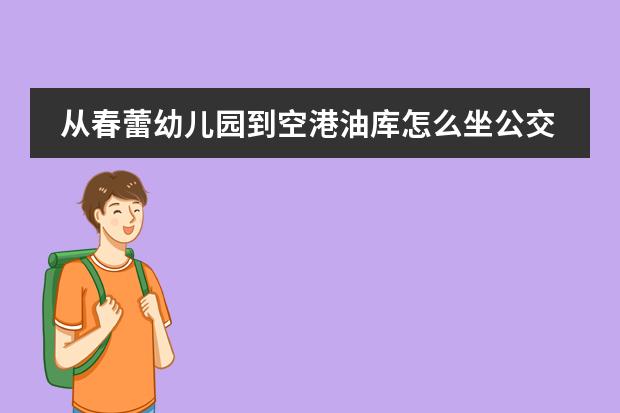 从春蕾幼儿园到空港油库怎么坐公交